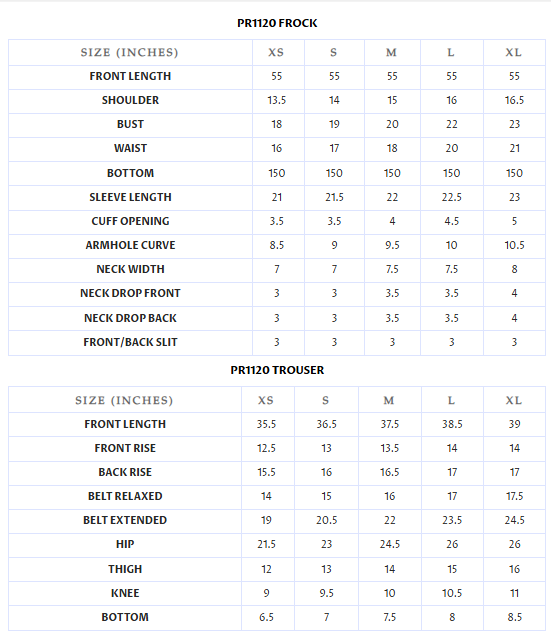 PR1120 FROCK

| SIZE (INCHES) | XS | S | M | L | XL |
|---|---|---|---|---|---|
| FRONT LENGTH | 55 | 55 | 55 | 55 | 55 |
| SHOULDER | 13.5 | 14 | 15 | 16 | 16.5 |
| BUST | 18 | 19 | 20 | 22 | 23 |
| WAIST | 16 | 17 | 18 | 20 | 21 |
| BOTTOM | 150 | 150 | 150 | 150 | 150 |
| SLEEVE LENGTH | 21 | 21.5 | 22 | 22.5 | 23 |
| CUFF OPENING | 3.5 | 3.5 | 4 | 4.5 | 5 |
| ARMHOLE CURVE | 8.5 | 9 | 9.5 | 10 | 10.5 |
| NECK WIDTH | 7 | 7 | 7.5 | 7.5 | 8 |
| NECK DROP FRONT | 3 | 3 | 3.5 | 3.5 | 4 |
| NECK DROP BACK | 3 | 3 | 3.5 | 3.5 | 4 |
| FRONT/BACK SLIT | 3 | 3 | 3 | 3 | 3 |

PR1120 TROUSER

| SIZE (INCHES) | XS | S | M | L | XL |
|---|---|---|---|---|---|
| FRONT LENGTH | 35.5 | 36.5 | 37.5 | 38.5 | 39 |
| FRONT RISE | 12.5 | 13 | 13.5 | 14 | 14 |
| BACK RISE | 15.5 | 16 | 16.5 | 17 | 17 |
| BELT RELAXED | 14 | 15 | 16 | 17 | 17.5 |
| BELT EXTENDED | 19 | 20.5 | 22 | 23.5 | 24.5 |
| HIP | 21.5 | 23 | 24.5 | 26 | 26 |
| THIGH | 12 | 13 | 14 | 15 | 16 |
| KNEE | 9 | 9.5 | 10 | 10.5 | 11 |
| BOTTOM | 6.5 | 7 | 7.5 | 8 | 8.5 |